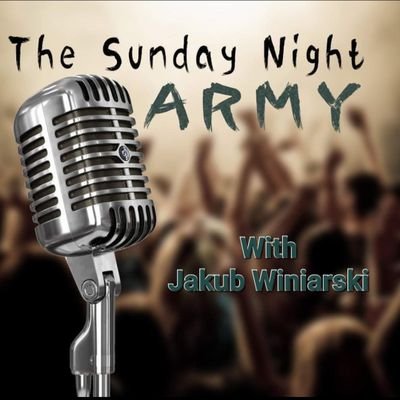 The Sunday Night
ARMY

With
Jakub Winiarski